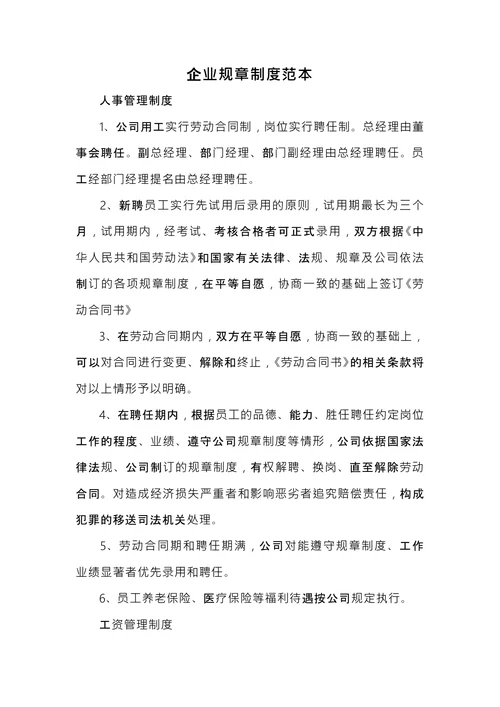 企业规章制度范本

人事管理制度

1、公司用工实行劳动合同制，岗位实行聘任制。总经理由董事会聘任。副总经理、部门经理、部门副经理由总经理聘任。员工经部门经理提名由总经理聘任。

2、新聘员工实行先试用后录用的原则，试用期最长为三个月，试用期内，经考试、考核合格者可正式录用，双方根据《中华人民共和国劳动法》和国家有关法律、法规、规章及公司依法制订的各项规章制度，在平等自愿，协商一致的基础上签订《劳动合同书》

3、在劳动合同期内，双方在平等自愿，协商一致的基础上，可以对合同进行变更、解除和终止，《劳动合同书》的相关条款将对以上情形予以明确。

4、在聘任期内，根据员工的品德、能力、胜任聘任约定岗位工作的程度、业绩、遵守公司规章制度等情形，公司依据国家法律法规、公司制订的规章制度，有权解聘、换岗、直至解除劳动合同。对造成经济损失严重者和影响恶劣者追究赔偿责任，构成犯罪的移送司法机关处理。

5、劳动合同期和聘任期满，公司对能遵守规章制度、工作业绩显著者优先录用和聘任。

6、员工养老保险、医疗保险等福利待遇按公司规定执行。

工资管理制度